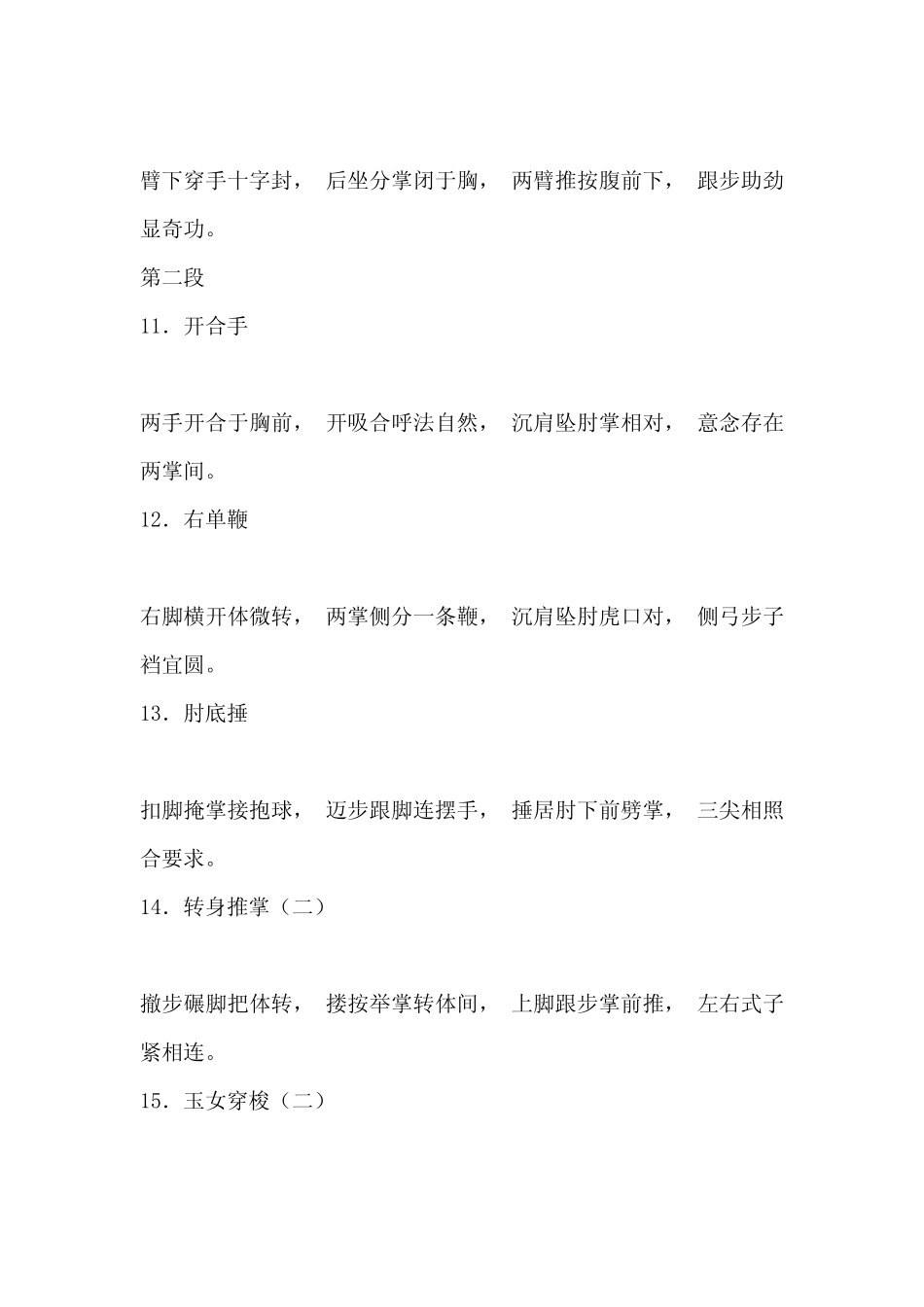 臂下穿手十字封， 后坐分掌闭于胸， 两臂推按腹前下， 跟步助劲显奇功。

第二段

11．开合手

两手开合于胸前， 开吸合呼法自然， 沉肩坠肘掌相对， 意念存在两掌间。

12．右单鞭

右脚横开体微转， 两掌侧分一条鞭， 沉肩坠肘虎口对， 侧弓步子裆宜圆。

13．肘底捶

扣脚掩掌接抱球， 迈步跟脚连摆手， 捶居肘下前劈掌， 三尖相照合要求。

14．转身推掌（二）

撤步碾脚把体转， 搂按举掌转体间， 上脚跟步掌前推， 左右式子紧相连。

15．玉女穿梭（二）